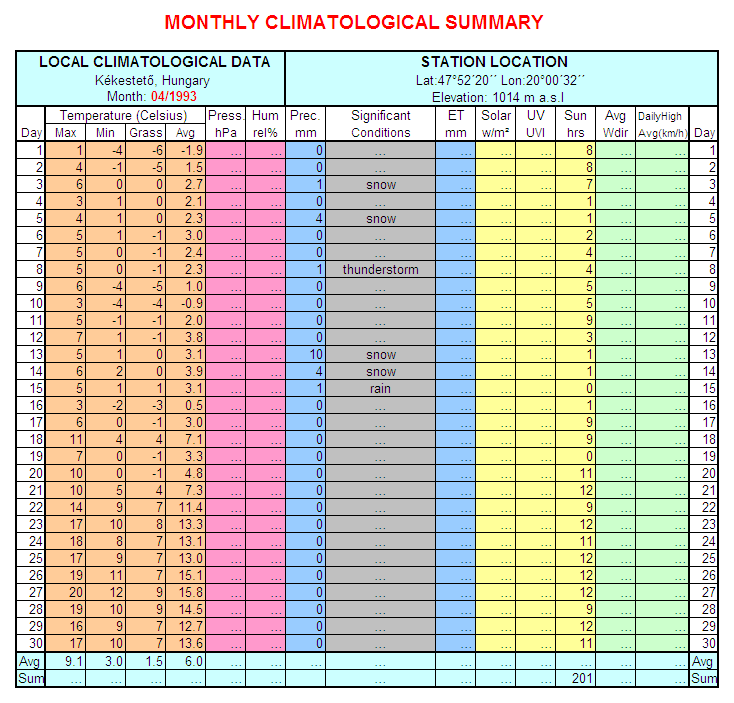 MONTHLY CLIMATOLOGICAL SUMMARY

LOCAL CLIMATOLOGICAL DATA
Kékestető, Hungary
Month: 04/1993

STATION LOCATION
Lat:47°52´20´´ Lon:20°00´32´´
Elevation: 1014 m a.s.l

| Day | Temperature (Celsius) Max | Min | Grass | Avg | Press. hPa | Hum rel% | Prec. mm | Significant Conditions | ET mm | Solar w/m² | UV UVI | Sun hrs | Avg Wdir | DailyHigh Avg(km/h) | Day |
|---|---|---|---|---|---|---|---|---|---|---|---|---|---|---|---|
| 1 | 1 | -4 | -6 | -1.9 | ... | ... | 0 | ... | ... | ... | ... | 8 | ... | ... | 1 |
| 2 | 4 | -1 | -5 | 1.5 | ... | ... | 0 | ... | ... | ... | ... | 8 | ... | ... | 2 |
| 3 | 6 | 0 | 0 | 2.7 | ... | ... | 1 | snow | ... | ... | ... | 7 | ... | ... | 3 |
| 4 | 3 | 1 | 0 | 2.1 | ... | ... | 0 | ... | ... | ... | ... | 1 | ... | ... | 4 |
| 5 | 4 | 1 | 0 | 2.3 | ... | ... | 4 | snow | ... | ... | ... | 1 | ... | ... | 5 |
| 6 | 5 | 1 | -1 | 3.0 | ... | ... | 0 | ... | ... | ... | ... | 2 | ... | ... | 6 |
| 7 | 5 | 0 | -1 | 2.4 | ... | ... | 0 | ... | ... | ... | ... | 4 | ... | ... | 7 |
| 8 | 5 | 0 | -1 | 2.3 | ... | ... | 1 | thunderstorm | ... | ... | ... | 4 | ... | ... | 8 |
| 9 | 6 | -4 | -5 | 1.0 | ... | ... | 0 | ... | ... | ... | ... | 5 | ... | ... | 9 |
| 10 | 3 | -4 | -4 | -0.9 | ... | ... | 0 | ... | ... | ... | ... | 5 | ... | ... | 10 |
| 11 | 5 | -1 | -1 | 2.0 | ... | ... | 0 | ... | ... | ... | ... | 9 | ... | ... | 11 |
| 12 | 7 | 1 | -1 | 3.8 | ... | ... | 0 | ... | ... | ... | ... | 3 | ... | ... | 12 |
| 13 | 5 | 1 | 0 | 3.1 | ... | ... | 10 | snow | ... | ... | ... | 1 | ... | ... | 13 |
| 14 | 6 | 2 | 0 | 3.9 | ... | ... | 4 | snow | ... | ... | ... | 1 | ... | ... | 14 |
| 15 | 5 | 1 | 1 | 3.1 | ... | ... | 1 | rain | ... | ... | ... | 0 | ... | ... | 15 |
| 16 | 3 | -2 | -3 | 0.5 | ... | ... | 0 | ... | ... | ... | ... | 1 | ... | ... | 16 |
| 17 | 6 | 0 | -1 | 3.0 | ... | ... | 0 | ... | ... | ... | ... | 9 | ... | ... | 17 |
| 18 | 11 | 4 | 4 | 7.1 | ... | ... | 0 | ... | ... | ... | ... | 9 | ... | ... | 18 |
| 19 | 7 | 0 | -1 | 3.3 | ... | ... | 0 | ... | ... | ... | ... | 0 | ... | ... | 19 |
| 20 | 10 | 0 | -1 | 4.8 | ... | ... | 0 | ... | ... | ... | ... | 11 | ... | ... | 20 |
| 21 | 10 | 5 | 4 | 7.3 | ... | ... | 0 | ... | ... | ... | ... | 12 | ... | ... | 21 |
| 22 | 14 | 9 | 7 | 11.4 | ... | ... | 0 | ... | ... | ... | ... | 9 | ... | ... | 22 |
| 23 | 17 | 10 | 8 | 13.3 | ... | ... | 0 | ... | ... | ... | ... | 12 | ... | ... | 23 |
| 24 | 18 | 8 | 7 | 13.1 | ... | ... | 0 | ... | ... | ... | ... | 11 | ... | ... | 24 |
| 25 | 17 | 9 | 7 | 13.0 | ... | ... | 0 | ... | ... | ... | ... | 12 | ... | ... | 25 |
| 26 | 19 | 11 | 7 | 15.1 | ... | ... | 0 | ... | ... | ... | ... | 12 | ... | ... | 26 |
| 27 | 20 | 12 | 9 | 15.8 | ... | ... | 0 | ... | ... | ... | ... | 12 | ... | ... | 27 |
| 28 | 19 | 10 | 9 | 14.5 | ... | ... | 0 | ... | ... | ... | ... | 9 | ... | ... | 28 |
| 29 | 16 | 9 | 7 | 12.7 | ... | ... | 0 | ... | ... | ... | ... | 12 | ... | ... | 29 |
| 30 | 17 | 10 | 7 | 13.6 | ... | ... | 0 | ... | ... | ... | ... | 11 | ... | ... | 30 |
| Avg | 9.1 | 3.0 | 1.5 | 6.0 | ... | ... | ... | ... | ... | ... | ... | ... | ... | ... | Avg |
| Sum | ... | ... | ... | ... | ... | ... | ... | ... | ... | ... | ... | 201 | ... | ... | Sum |